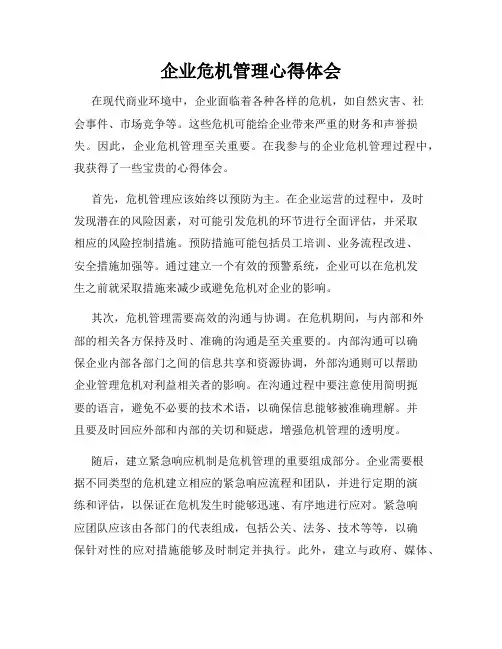 企业危机管理心得体会

在现代商业环境中，企业面临着各种各样的危机，如自然灾害、社会事件、市场竞争等。这些危机可能给企业带来严重的财务和声誉损失。因此，企业危机管理至关重要。在我参与的企业危机管理过程中，我获得了一些宝贵的心得体会。

首先，危机管理应该始终以预防为主。在企业运营的过程中，及时发现潜在的风险因素，对可能引发危机的环节进行全面评估，并采取相应的风险控制措施。预防措施可能包括员工培训、业务流程改进、安全措施加强等。通过建立一个有效的预警系统，企业可以在危机发生之前就采取措施来减少或避免危机对企业的影响。

其次，危机管理需要高效的沟通与协调。在危机期间，与内部和外部的相关各方保持及时、准确的沟通是至关重要的。内部沟通可以确保企业内部各部门之间的信息共享和资源协调，外部沟通则可以帮助企业管理危机对利益相关者的影响。在沟通过程中要注意使用简明扼要的语言，避免不必要的技术术语，以确保信息能够被准确理解。并且要及时回应外部和内部的关切和疑虑，增强危机管理的透明度。

随后，建立紧急响应机制是危机管理的重要组成部分。企业需要根据不同类型的危机建立相应的紧急响应流程和团队，并进行定期的演练和评估，以保证在危机发生时能够迅速、有序地进行应对。紧急响应团队应该由各部门的代表组成，包括公关、法务、技术等等，以确保针对性的应对措施能够及时制定并执行。此外，建立与政府、媒体、